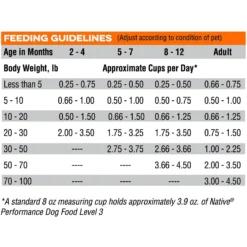 FEEDING GUIDELINES (Adjust according to condition of pet)

| Age in Months | 2 - 4 | 5 - 7 | 8 - 12 | Adult |
|---|---|---|---|---|
| Body Weight, lb | Approximate Cups per Day* | | | |
| Less than 5 | 0.25 - 0.75 | 0.25 - 0.50 | 0.25 - 0.50 | 0.66 - 0.75 |
| 5 - 10 | 0.66 - 1.00 | 0.50 - 1.00 | 0.50 - 0.75 | 0.50 - 1.00 |
| 10 - 20 | 0.50 - 1.50 | 0.66 - 1.50 | 0.66 - 1.25 | 0.66 - 1.25 |
| 20 - 30 | 2.00 - 3.50 | 1.75 - 3.25 | 1.75 - 3.50 | 0.75 - 1.50 |
| 30 - 50 | ---- | 2.75 - 3.75 | 2.66 - 3.66 | 1.00 - 2.25 |
| 50 - 70 | ---- | ---- | 3.66 - 4.50 | 2.00 - 3.50 |
| 70 - 100 | ---- | ---- | ---- | 3.00 - 4.50 |

*A standard 8 oz measuring cup holds approximately 3.9 oz. of Native® Performance Dog Food Level 3